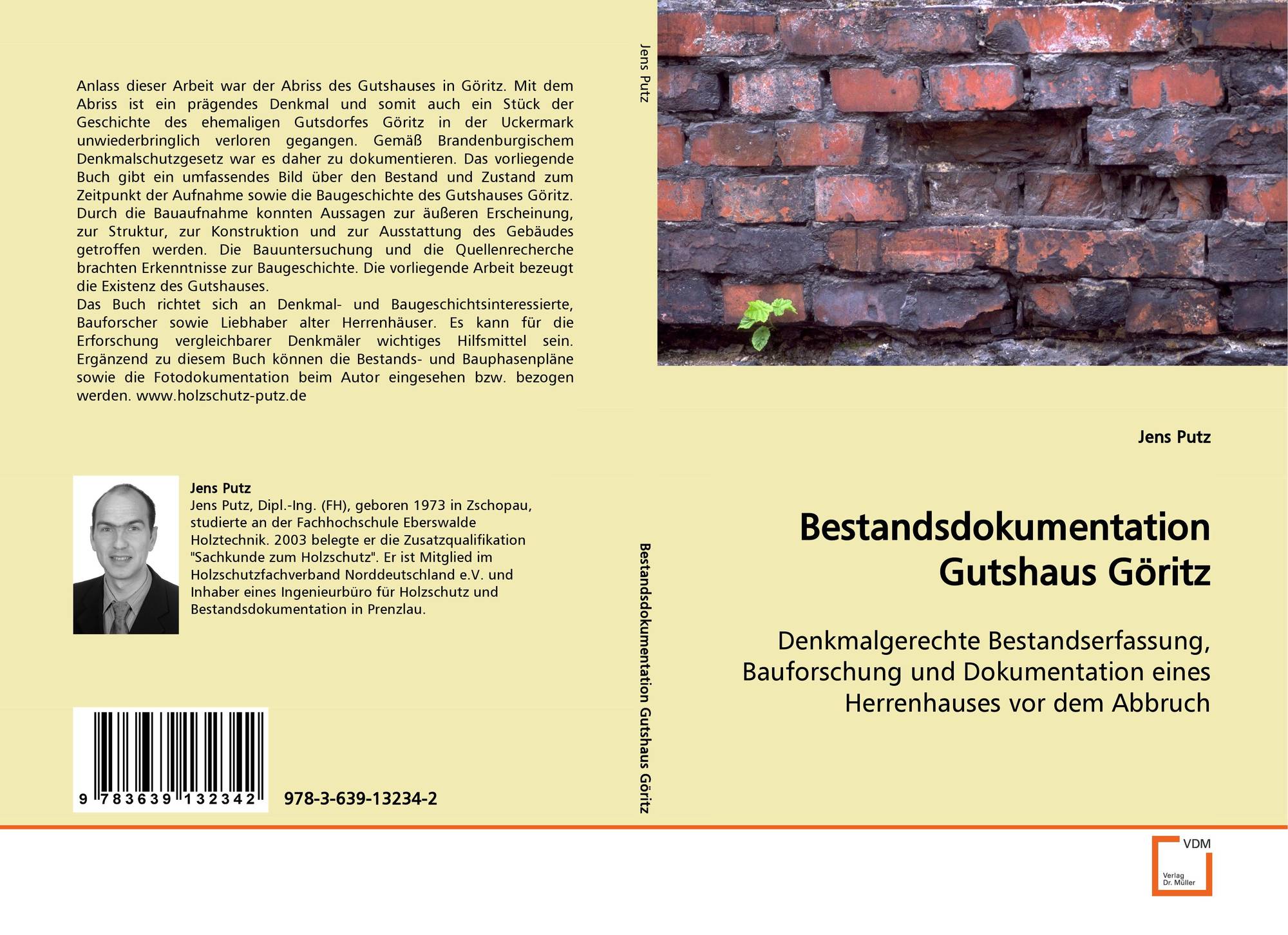 Anlass dieser Arbeit war der Abriss des Gutshauses in Göritz. Mit dem Abriss ist ein prägendes Denkmal und somit auch ein Stück der Geschichte des ehemaligen Gutsdorfes Göritz in der Uckermark unwiederbringlich verloren gegangen. Gemäß Brandenburgischem Denkmalschutzgesetz war es daher zu dokumentieren. Das vorliegende Buch gibt ein umfassendes Bild über den Bestand und Zustand zum Zeitpunkt der Aufnahme sowie die Baugeschichte des Gutshauses Göritz. Durch die Bauaufnahme konnten Aussagen zur äußeren Erscheinung, zur Struktur, zur Konstruktion und zur Ausstattung des Gebäudes getroffen werden. Die Bauuntersuchung und die Quellenrecherche brachten Erkenntnisse zur Baugeschichte. Die vorliegende Arbeit bezeugt die Existenz des Gutshauses.
Das Buch richtet sich an Denkmal- und Baugeschichtsinteressierte, Bauforscher sowie Liebhaber alter Herrenhäuser. Es kann für die Erforschung vergleichbarer Denkmäler wichtiges Hilfsmittel sein. Ergänzend zu diesem Buch können die Bestands- und Bauphasenpläne sowie die Fotodokumentation beim Autor eingesehen bzw. bezogen werden. www.holzschutz-putz.de

Jens Putz
Jens Putz, Dipl.-Ing. (FH), geboren 1973 in Zschopau, studierte an der Fachhochschule Eberswalde Holztechnik. 2003 belegte er die Zusatzqualifikation "Sachkunde zum Holzschutz". Er ist Mitglied im Holzschutzfachverband Norddeutschland e.V. und Inhaber eines Ingenieurbüro für Holzschutz und Bestandsdokumentation in Prenzlau.

9 783639 132342

978-3-639-13234-2

Jens Putz

Bestandsdokumentation Gutshaus Göritz

Jens Putz

Bestandsdokumentation
Gutshaus Göritz

Denkmalgerechte Bestandserfassung, Bauforschung und Dokumentation eines Herrenhauses vor dem Abbruch

VDM
Verlag
Dr. Müller